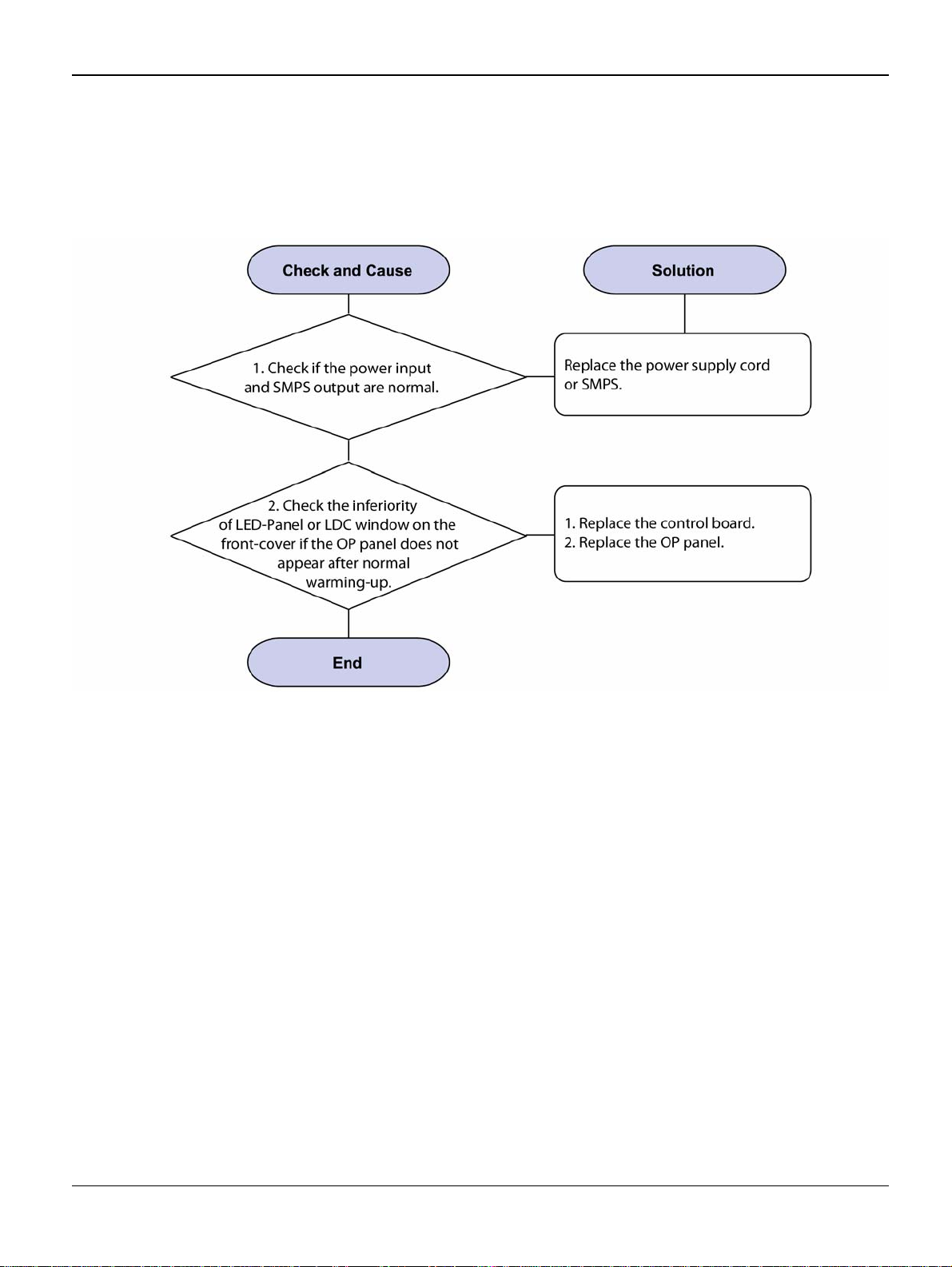 Check and Cause

Solution

1. Check if the power input and SMPS output are normal.

Replace the power supply cord or SMPS.

2. Check the inferiority of LED-Panel or LDC window on the front-cover if the OP panel does not appear after normal warming-up.

1. Replace the control board.
2. Replace the OP panel.

End